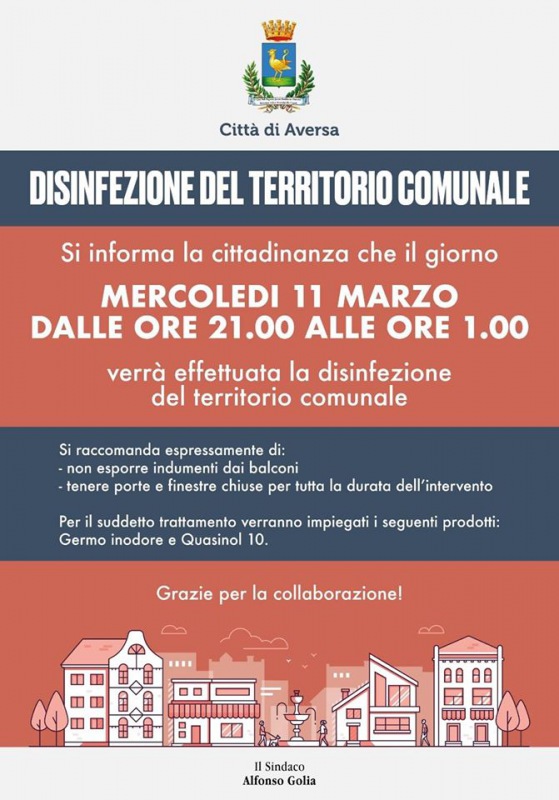 Città di Aversa

DISINFEZIONE DEL TERRITORIO COMUNALE

Si informa la cittadinanza che il giorno

MERCOLEDI 11 MARZO
DALLE ORE 21.00 ALLE ORE 1.00

verrà effettuata la disinfezione del territorio comunale

Si raccomanda espressamente di:
- non esporre indumenti dai balconi
- tenere porte e finestre chiuse per tutta la durata dell'intervento

Per il suddetto trattamento verranno impiegati i seguenti prodotti: Germo inodore e Quasinol 10.

Grazie per la collaborazione!

Il Sindaco
Alfonso Golia